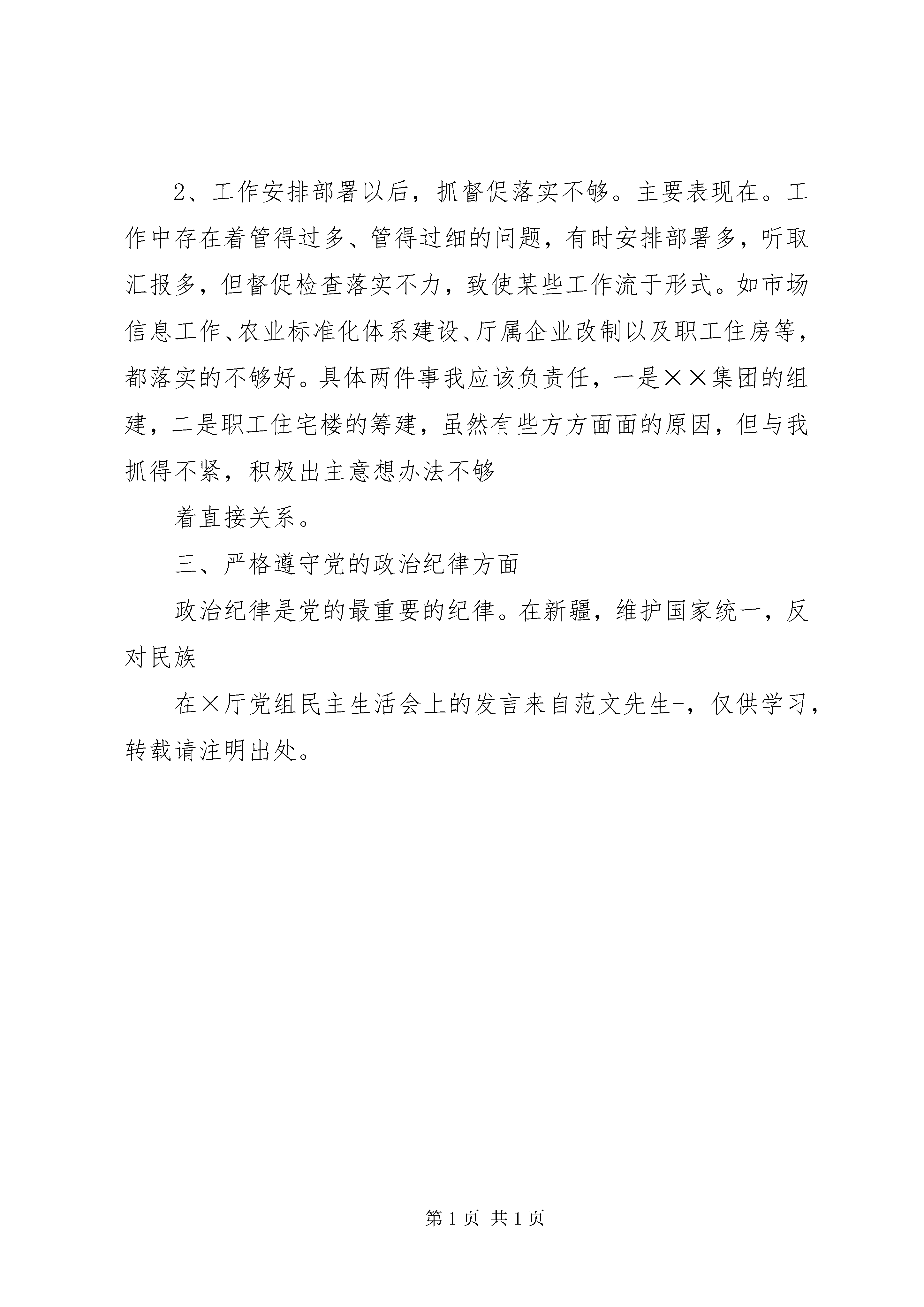 2、工作安排部署以后，抓督促落实不够。主要表现在。工作中存在着管得过多、管得过细的问题，有时安排部署多，听取汇报多，但督促检查落实不力，致使某些工作流于形式。如市场信息工作、农业标准化体系建设、厅属企业改制以及职工住房等，都落实的不够好。具体两件事我应该负责任，一是××集团的组建，二是职工住宅楼的筹建，虽然有些方方面面的原因，但与我抓得不紧，积极出主意想办法不够

着直接关系。

三、严格遵守党的政治纪律方面

政治纪律是党的最重要的纪律。在新疆，维护国家统一，反对民族

在×厅党组民主生活会上的发言来自范文先生-，仅供学习，转载请注明出处。

第1页 共1页